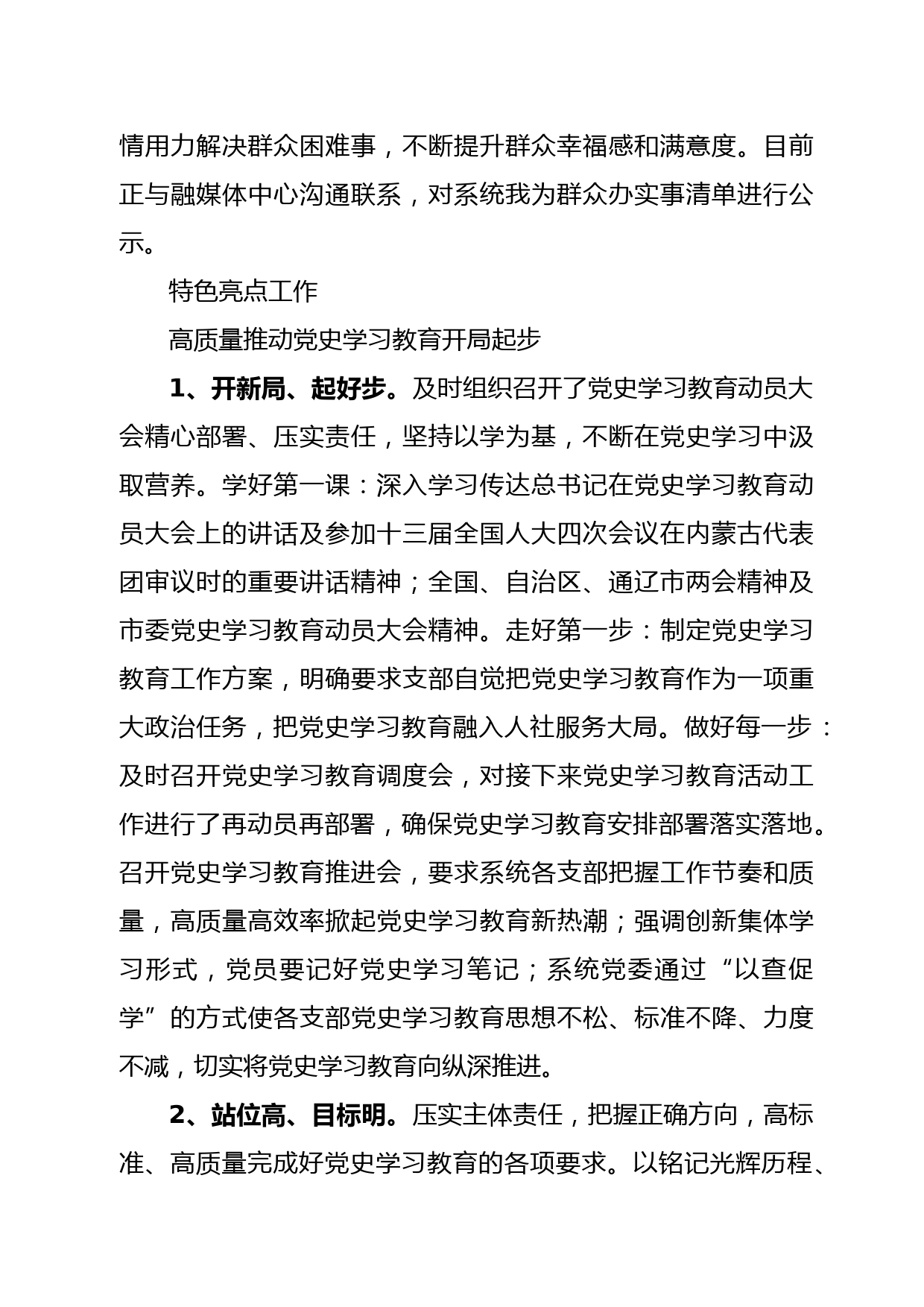 情用力解决群众困难事，不断提升群众幸福感和满意度。目前正与融媒体中心沟通联系，对系统我为群众办实事清单进行公示。

特色亮点工作

高质量推动党史学习教育开局起步

1、开新局、起好步。及时组织召开了党史学习教育动员大会精心部署、压实责任，坚持以学为基，不断在党史学习中汲取营养。学好第一课：深入学习传达总书记在党史学习教育动员大会上的讲话及参加十三届全国人大四次会议在内蒙古代表团审议时的重要讲话精神；全国、自治区、通辽市两会精神及市委党史学习教育动员大会精神。走好第一步：制定党史学习教育工作方案，明确要求支部自觉把党史学习教育作为一项重大政治任务，把党史学习教育融入人社服务大局。做好每一步：及时召开党史学习教育调度会，对接下来党史学习教育活动工作进行了再动员再部署，确保党史学习教育安排部署落实落地。召开党史学习教育推进会，要求系统各支部把握工作节奏和质量，高质量高效率掀起党史学习教育新热潮；强调创新集体学习形式，党员要记好党史学习笔记；系统党委通过“以查促学”的方式使各支部党史学习教育思想不松、标准不降、力度不减，切实将党史学习教育向纵深推进。

2、站位高、目标明。压实主体责任，把握正确方向，高标准、高质量完成好党史学习教育的各项要求。以铭记光辉历程、